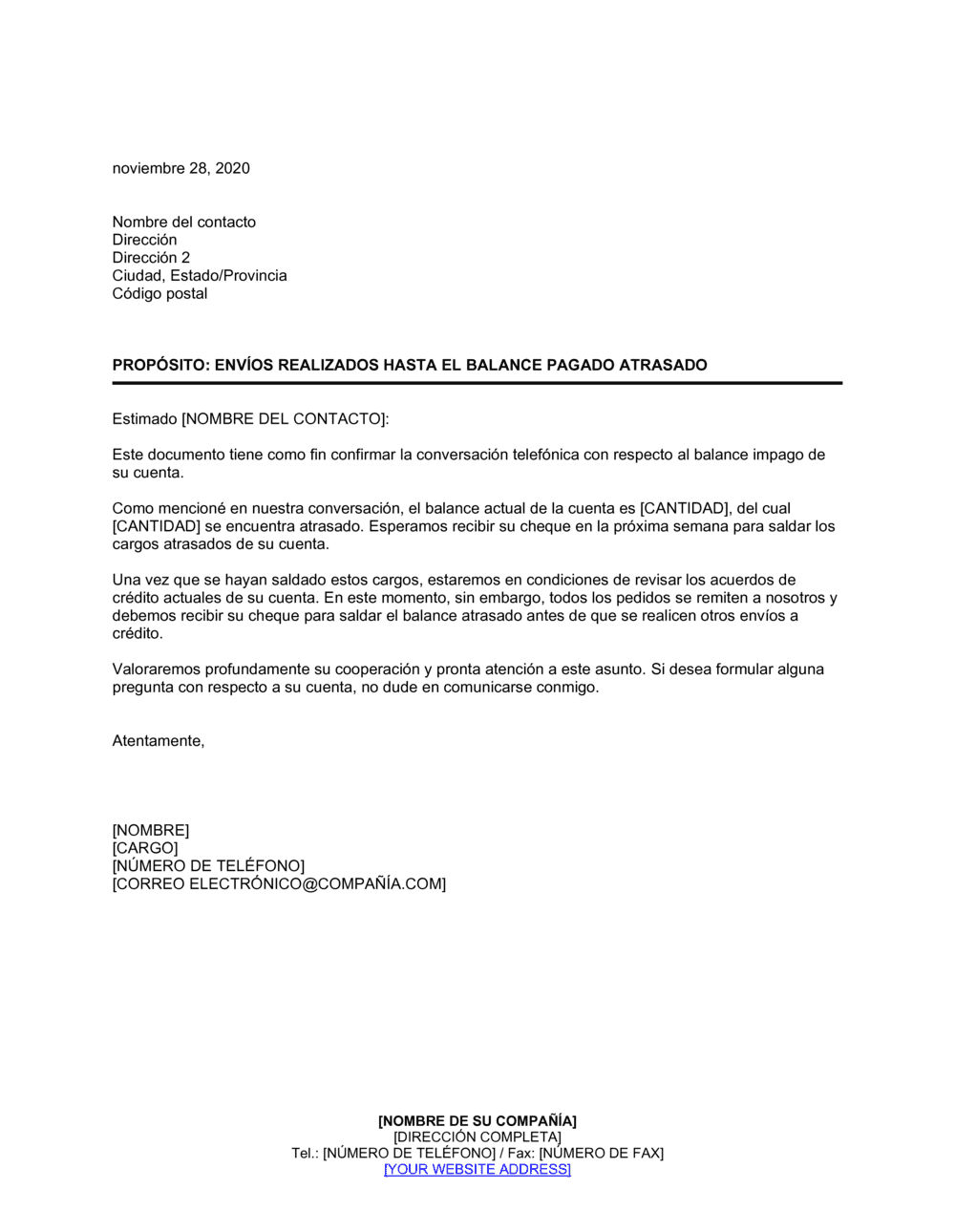 noviembre 28, 2020

Nombre del contacto
Dirección
Dirección 2
Ciudad, Estado/Provincia
Código postal

PROPÓSITO: ENVÍOS REALIZADOS HASTA EL BALANCE PAGADO ATRASADO

Estimado [NOMBRE DEL CONTACTO]:

Este documento tiene como fin confirmar la conversación telefónica con respecto al balance impago de su cuenta.

Como mencioné en nuestra conversación, el balance actual de la cuenta es [CANTIDAD], del cual [CANTIDAD] se encuentra atrasado. Esperamos recibir su cheque en la próxima semana para saldar los cargos atrasados de su cuenta.

Una vez que se hayan saldado estos cargos, estaremos en condiciones de revisar los acuerdos de crédito actuales de su cuenta. En este momento, sin embargo, todos los pedidos se remiten a nosotros y debemos recibir su cheque para saldar el balance atrasado antes de que se realicen otros envíos a crédito.

Valoraremos profundamente su cooperación y pronta atención a este asunto. Si desea formular alguna pregunta con respecto a su cuenta, no dude en comunicarse conmigo.

Atentamente,

[NOMBRE]
[CARGO]
[NÚMERO DE TELÉFONO]
[CORREO ELECTRÓNICO@COMPAÑÍA.COM]

[NOMBRE DE SU COMPAÑÍA]
[DIRECCIÓN COMPLETA]
Tel.: [NÚMERO DE TELÉFONO] / Fax: [NÚMERO DE FAX]
[YOUR WEBSITE ADDRESS]